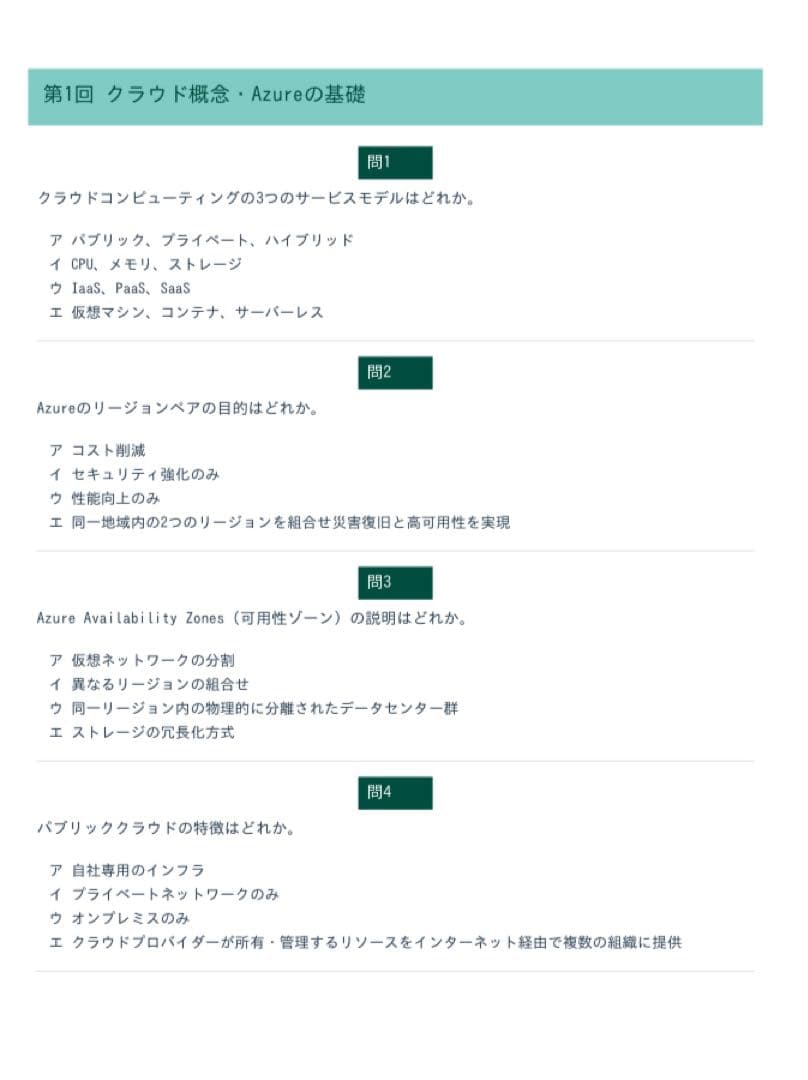 第1回 クラウド概念・Azureの基礎

問1

クラウドコンピューティングの3つのサービスモデルはどれか。

ア パブリック、プライベート、ハイブリッド
イ CPU、メモリ、ストレージ
ウ IaaS、PaaS、SaaS
エ 仮想マシン、コンテナ、サーバーレス

問2

Azureのリージョンペアの目的はどれか。

ア コスト削減
イ セキュリティ強化のみ
ウ 性能向上のみ
エ 同一地域内の2つのリージョンを組合せ災害復旧と高可用性を実現

問3

Azure Availability Zones（可用性ゾーン）の説明はどれか。

ア 仮想ネットワークの分割
イ 異なるリージョンの組合せ
ウ 同一リージョン内の物理的に分離されたデータセンター群
エ ストレージの冗長化方式

問4

パブリッククラウドの特徴はどれか。

ア 自社専用のインフラ
イ プライベートネットワークのみ
ウ オンプレミスのみ
エ クラウドプロバイダーが所有・管理するリソースをインターネット経由で複数の組織に提供